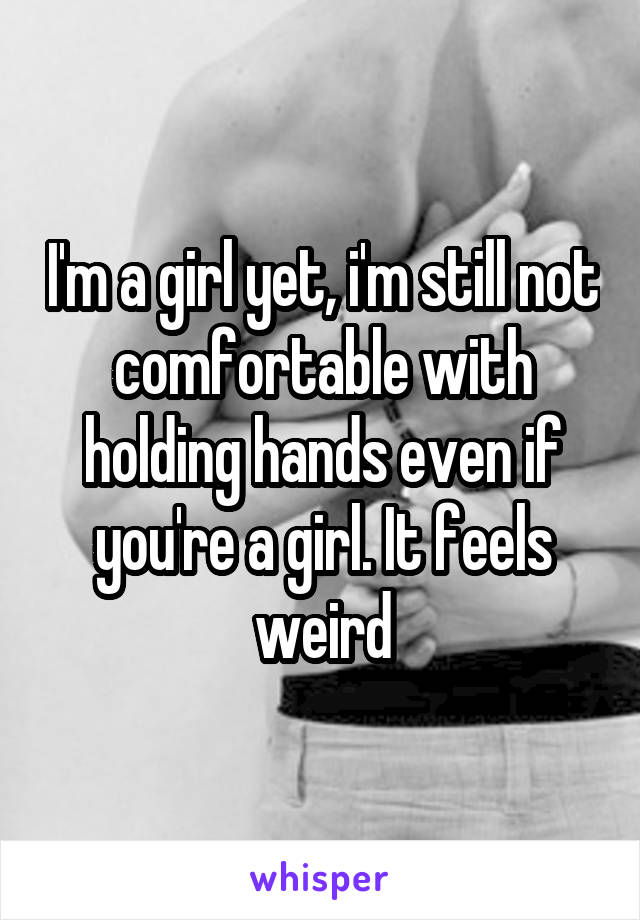 I'm a girl yet, i'm still not comfortable with holding hands even if you're a girl. It feels weird

whisper